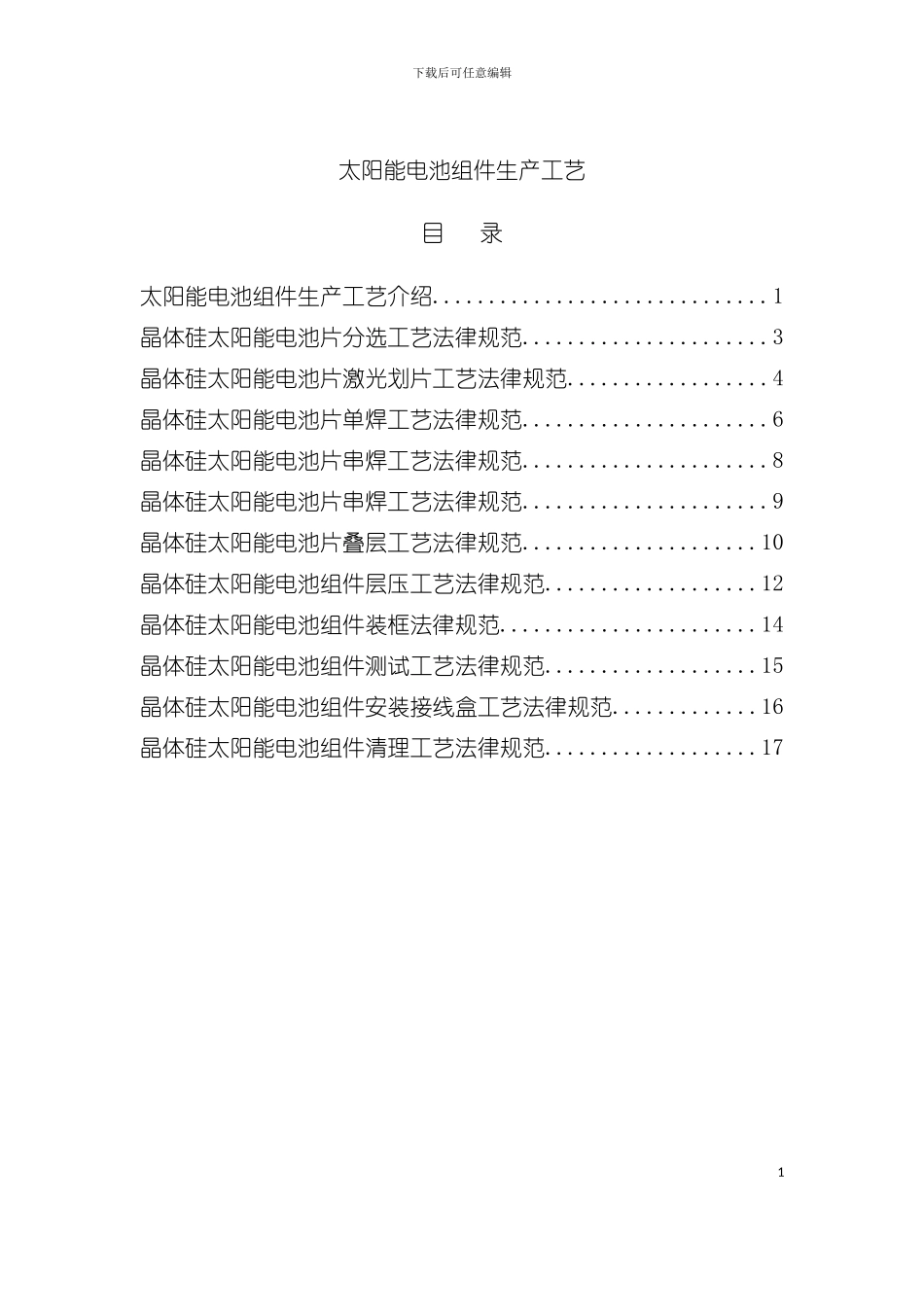 下载后可任意编辑

太阳能电池组件生产工艺

目　录

太阳能电池组件生产工艺介绍..............................1
晶体硅太阳能电池片分选工艺法律规范......................3
晶体硅太阳能电池片激光划片工艺法律规范..................4
晶体硅太阳能电池片单焊工艺法律规范......................6
晶体硅太阳能电池片串焊工艺法律规范......................8
晶体硅太阳能电池片串焊工艺法律规范......................9
晶体硅太阳能电池片叠层工艺法律规范.....................10
晶体硅太阳能电池组件层压工艺法律规范...................12
晶体硅太阳能电池组件装框法律规范.......................14
晶体硅太阳能电池组件测试工艺法律规范...................15
晶体硅太阳能电池组件安装接线盒工艺法律规范.............16
晶体硅太阳能电池组件清理工艺法律规范...................17

1